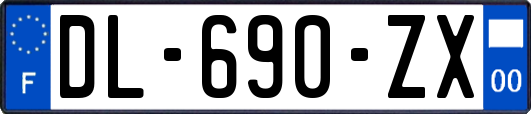 F
DL-690-ZX
00